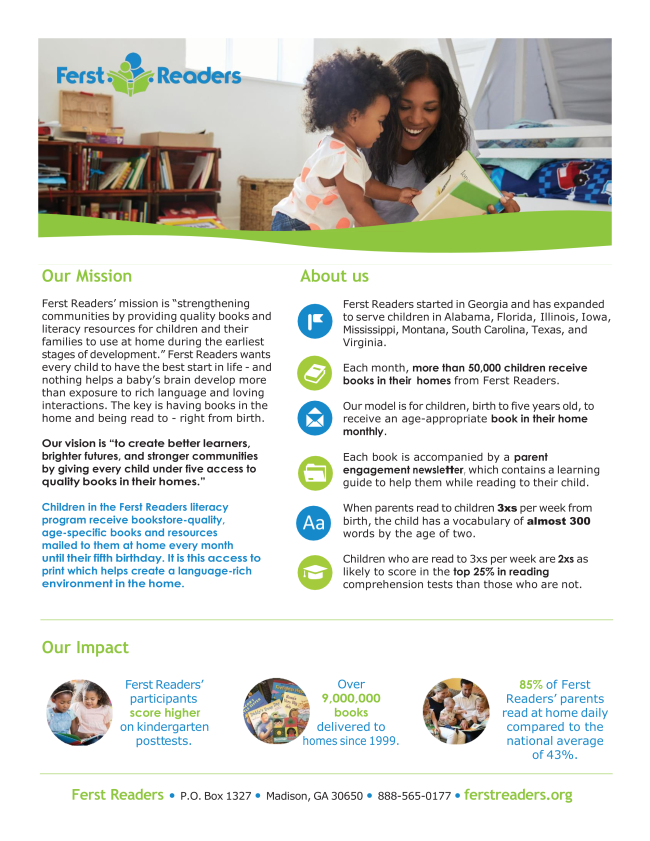 Ferst Readers

Our Mission

Ferst Readers' mission is "strengthening communities by providing quality books and literacy resources for children and their families to use at home during the earliest stages of development." Ferst Readers wants every child to have the best start in life - and nothing helps a baby's brain develop more than exposure to rich language and loving interactions. The key is having books in the home and being read to - right from birth.

Our vision is "to create better learners, brighter futures, and stronger communities by giving every child under five access to quality books in their homes."

Children in the Ferst Readers literacy program receive bookstore-quality, age-specific books and resources mailed to them at home every month until their fifth birthday. It is this access to print which helps create a language-rich environment in the home.

About us

Ferst Readers started in Georgia and has expanded to serve children in Alabama, Florida, Illinois, Iowa, Mississippi, Montana, South Carolina, Texas, and Virginia.

Each month, more than 50,000 children receive books in their homes from Ferst Readers.

Our model is for children, birth to five years old, to receive an age-appropriate book in their home monthly.

Each book is accompanied by a parent engagement newsletter, which contains a learning guide to help them while reading to their child.

Aa

When parents read to children 3xs per week from birth, the child has a vocabulary of almost 300 words by the age of two.

Children who are read to 3xs per week are 2xs as likely to score in the top 25% in reading comprehension tests than those who are not.

Our Impact

Ferst Readers' participants score higher on kindergarten posttests.

Over 9,000,000 books delivered to homes since 1999.

85% of Ferst Readers' parents read at home daily compared to the national average of 43%.

Ferst Readers • P.O. Box 1327 • Madison, GA 30650 • 888-565-0177 • ferstreaders.org